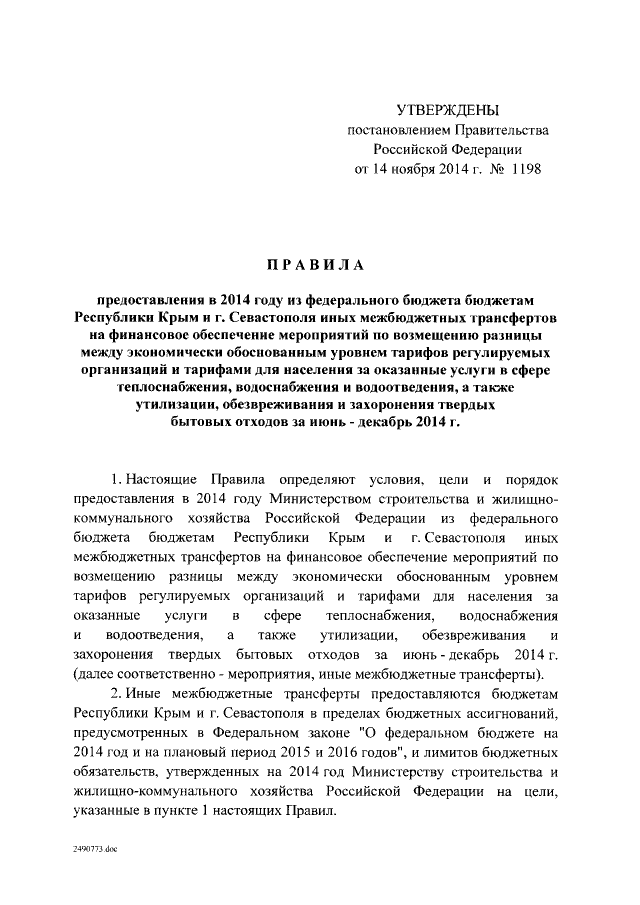 УТВЕРЖДЕНЫ
постановлением Правительства
Российской Федерации
от 14 ноября 2014 г. № 1198

ПРАВИЛА

предоставления в 2014 году из федерального бюджета бюджетам Республики Крым и г. Севастополя иных межбюджетных трансфертов на финансовое обеспечение мероприятий по возмещению разницы между экономически обоснованным уровнем тарифов регулируемых организаций и тарифами для населения за оказанные услуги в сфере теплоснабжения, водоснабжения и водоотведения, а также утилизации, обезвреживания и захоронения твердых бытовых отходов за июнь - декабрь 2014 г.

1. Настоящие Правила определяют условия, цели и порядок предоставления в 2014 году Министерством строительства и жилищно-коммунального хозяйства Российской Федерации из федерального бюджета бюджетам Республики Крым и г. Севастополя иных межбюджетных трансфертов на финансовое обеспечение мероприятий по возмещению разницы между экономически обоснованным уровнем тарифов регулируемых организаций и тарифами для населения за оказанные услуги в сфере теплоснабжения, водоснабжения и водоотведения, а также утилизации, обезвреживания и захоронения твердых бытовых отходов за июнь - декабрь 2014 г. (далее соответственно - мероприятия, иные межбюджетные трансферты).

2. Иные межбюджетные трансферты предоставляются бюджетам Республики Крым и г. Севастополя в пределах бюджетных ассигнований, предусмотренных в Федеральном законе "О федеральном бюджете на 2014 год и на плановый период 2015 и 2016 годов", и лимитов бюджетных обязательств, утвержденных на 2014 год Министерству строительства и жилищно-коммунального хозяйства Российской Федерации на цели, указанные в пункте 1 настоящих Правил.

2490773.doc